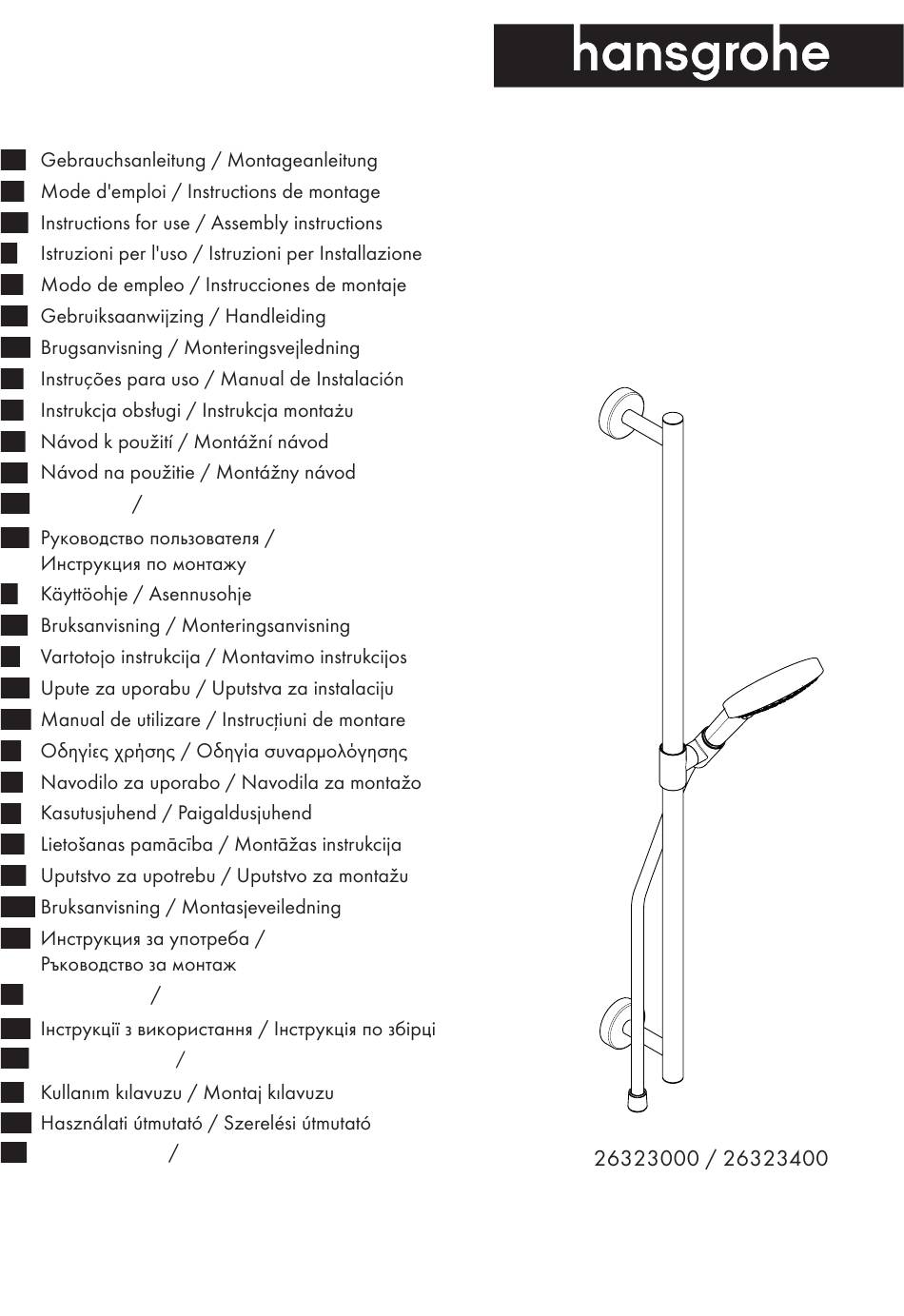 hansgrohe

Gebrauchsanleitung / Montageanleitung
Mode d'emploi / Instructions de montage
Instructions for use / Assembly instructions
Istruzioni per l'uso / Istruzioni per Installazione
Modo de empleo / Instrucciones de montaje
Gebruiksaanwijzing / Handleiding
Brugsanvisning / Monteringsvejledning
Instruções para uso / Manual de Instalación
Instrukcja obsługi / Instrukcja montażu
Návod k použití / Montážní návod
Návod na použitie / Montážny návod
/
Руководство пользователя / Инструкция по монтажу
Käyttöohje / Asennusohje
Bruksanvisning / Monteringsanvisning
Vartotojo instrukcija / Montavimo instrukcijos
Upute za uporabu / Uputstva za instalaciju
Manual de utilizare / Instrucțiuni de montare
Οδηγίες χρήσης / Οδηγία συναρμολόγησης
Navodilo za uporabo / Navodila za montažo
Kasutusjuhend / Paigaldusjuhend
Lietošanas pamācība / Montāžas instrukcija
Uputstvo za upotrebu / Uputstvo za montažu
Bruksanvisning / Montasjeveiledning
Инструкция за употреба / Ръководство за монтаж
/
Інструкції з використання / Інструкція по збірці
/
Kullanım kılavuzu / Montaj kılavuzu
Használati útmutató / Szerelési útmutató
/

26323000 / 26323400